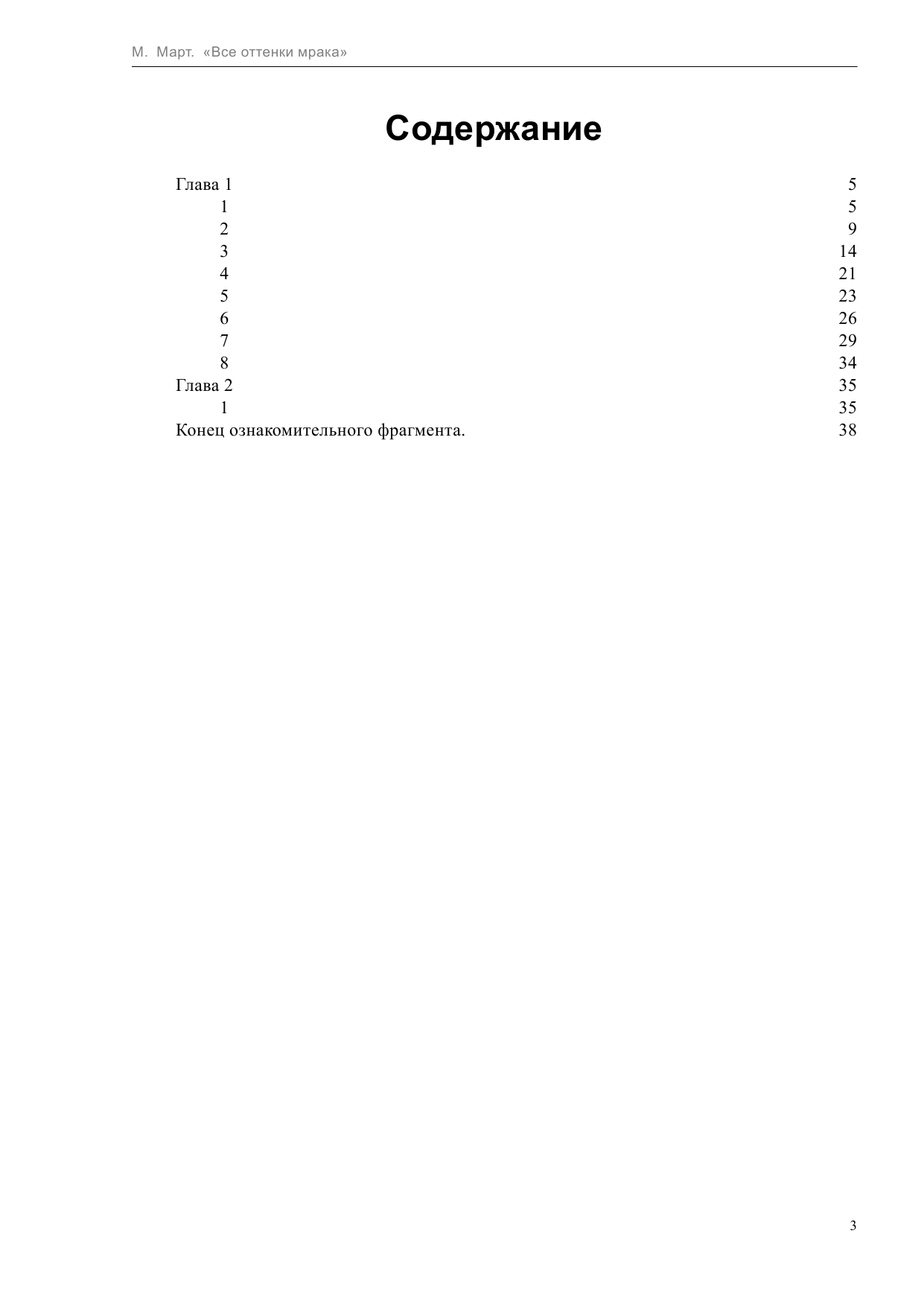 М. Март. «Все оттенки мрака»

Содержание

Глава 1 5
1 5
2 9
3 14
4 21
5 23
6 26
7 29
8 34
Глава 2 35
1 35
Конец ознакомительного фрагмента. 38

3